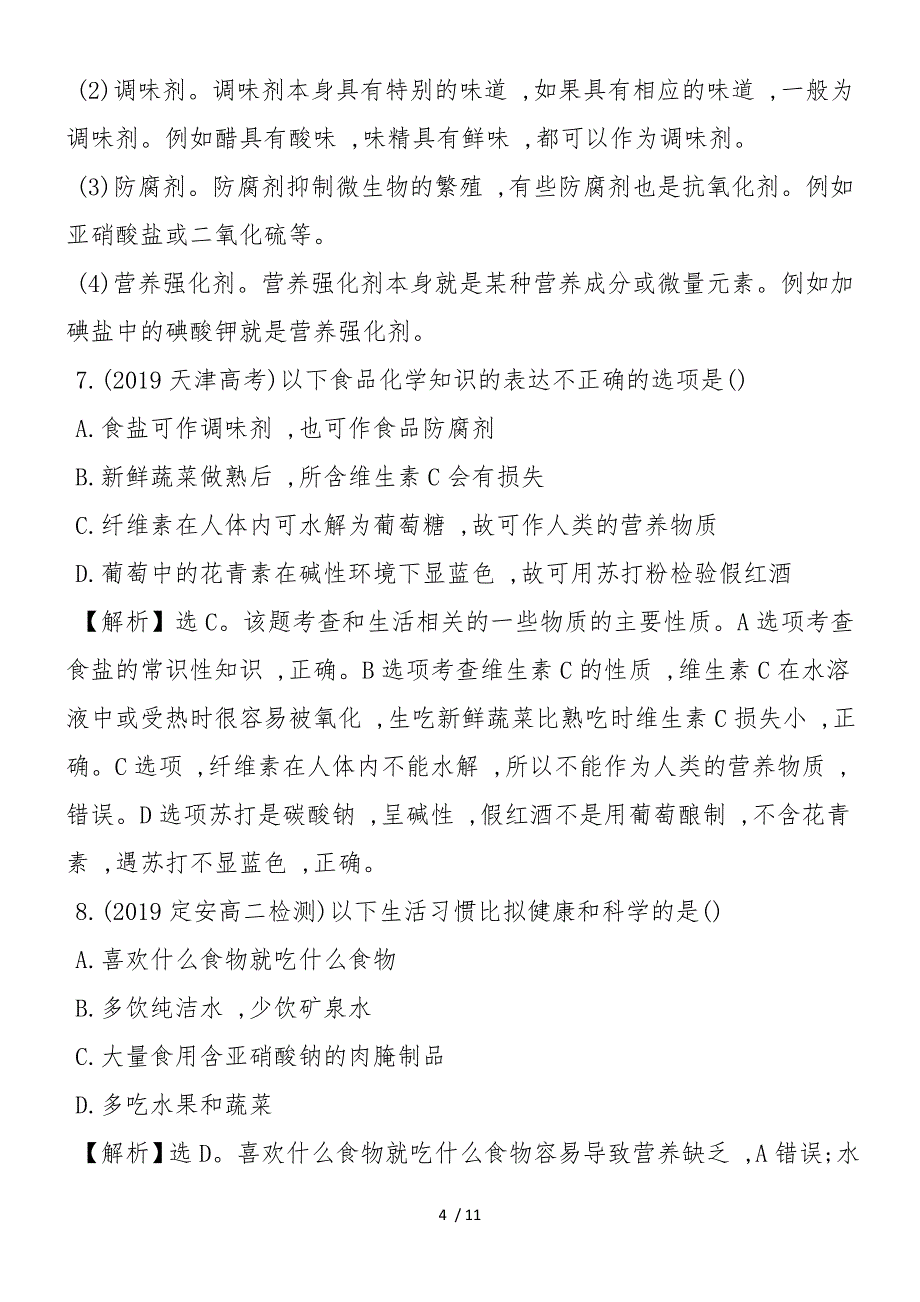 (2)调味剂。调味剂本身具有特别的味道 ,如果具有相应的味道 ,一般为调味剂。例如醋具有酸味 ,味精具有鲜味 ,都可以作为调味剂。

(3)防腐剂。防腐剂抑制微生物的繁殖 ,有些防腐剂也是抗氧化剂。例如亚硝酸盐或二氧化硫等。

(4)营养强化剂。营养强化剂本身就是某种营养成分或微量元素。例如加碘盐中的碘酸钾就是营养强化剂。

7.(2019 天津高考)以下食品化学知识的表达不正确的选项是()

A.食盐可作调味剂 ,也可作食品防腐剂

B.新鲜蔬菜做熟后 ,所含维生素 C 会有损失

C.纤维素在人体内可水解为葡萄糖 ,故可作人类的营养物质

D.葡萄中的花青素在碱性环境下显蓝色 ,故可用苏打粉检验假红酒

【解析】选 C。该题考查和生活相关的一些物质的主要性质。A 选项考查食盐的常识性知识 ,正确。B 选项考查维生素 C 的性质 ,维生素 C 在水溶液中或受热时很容易被氧化 ,生吃新鲜蔬菜比熟吃时维生素 C 损失小 ,正确。C 选项 ,纤维素在人体内不能水解 ,所以不能作为人类的营养物质 ,错误。D 选项苏打是碳酸钠 ,呈碱性 ,假红酒不是用葡萄酿制 ,不含花青素 ,遇苏打不显蓝色 ,正确。

8.(2019 定安高二检测)以下生活习惯比拟健康和科学的是()

A.喜欢什么食物就吃什么食物

B.多饮纯洁水 ,少饮矿泉水

C.大量食用含亚硝酸钠的肉腌制品

D.多吃水果和蔬菜

【解析】选 D。喜欢什么食物就吃什么食物容易导致营养缺乏 ,A 错误;水

4 / 11